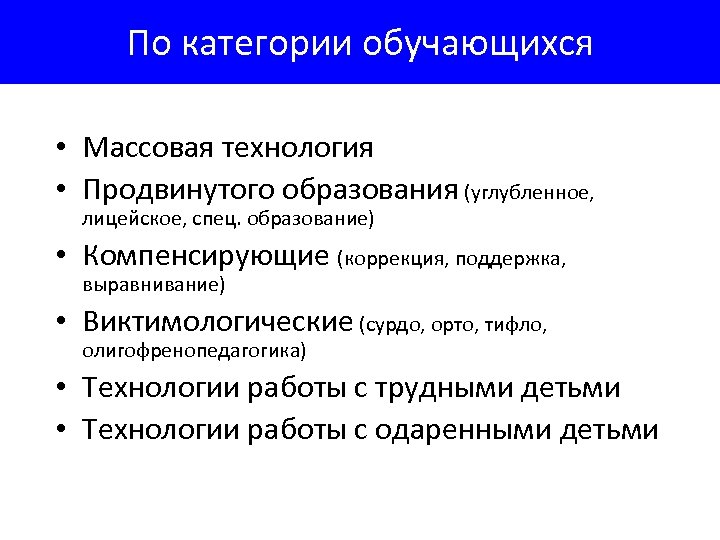 По категории обучающихся

• Массовая технология
• Продвинутого образования (углубленное, лицейское, спец. образование)
• Компенсирующие (коррекция, поддержка, выравнивание)
• Виктимологические (сурдо, орто, тифло, олигофренопедагогика)
• Технологии работы с трудными детьми
• Технологии работы с одаренными детьми